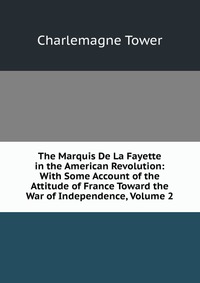 Charlemagne Tower

The Marquis De La Fayette in the American Revolution: With Some Account of the Attitude of France Toward the War of Independence, Volume 2